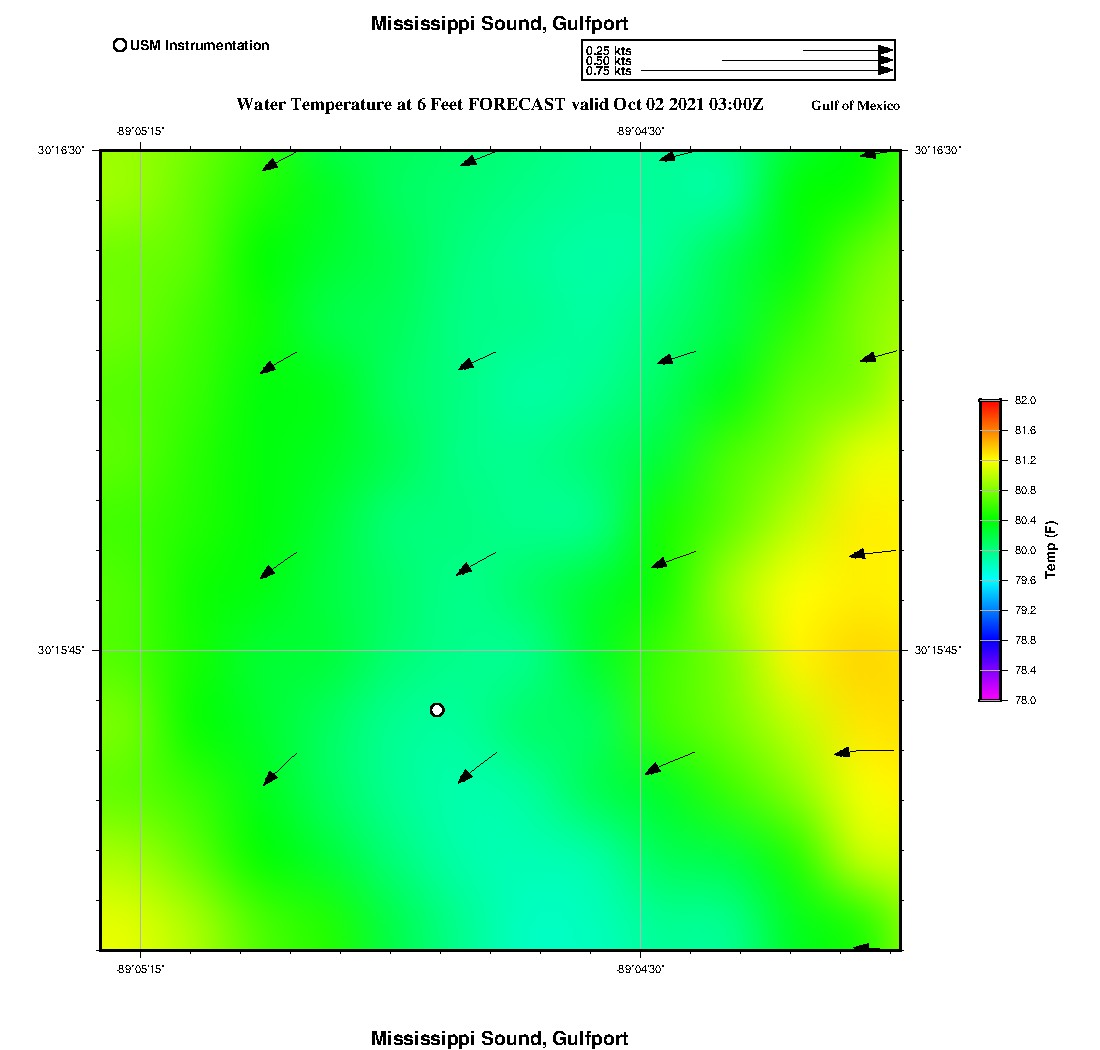 Mississippi Sound, Gulfport

USM Instrumentation

0.25 kts
0.50 kts
0.75 kts

Water Temperature at 6 Feet FORECAST valid Oct 02 2021 03:00Z

Gulf of Mexico

-89°05'15"
-89°04'30"
30°16'30"
30°16'30"
30°15'45"
30°15'45"
-89°05'15"
-89°04'30"

82.0
81.6
81.2
80.8
80.4
80.0
79.6
79.2
78.8
78.4
78.0
Temp (F)

Mississippi Sound, Gulfport